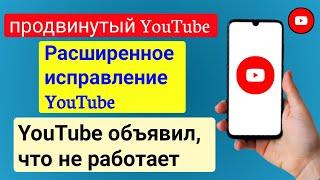 продвинутый YouTube

Расширенное исправление YouTube

YouTube объявил, что не работает